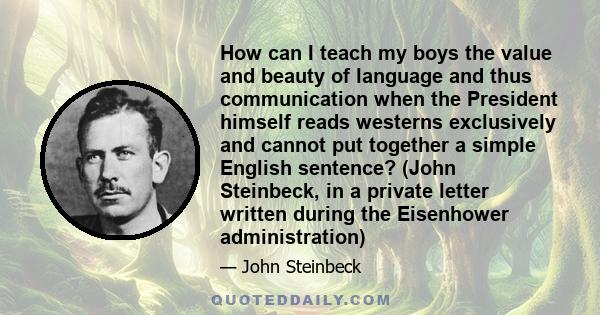 How can I teach my boys the value and beauty of language and thus communication when the President himself reads westerns exclusively and cannot put together a simple English sentence? (John Steinbeck, in a private letter written during the Eisenhower administration)

— John Steinbeck

QUOTEDDAILY.COM